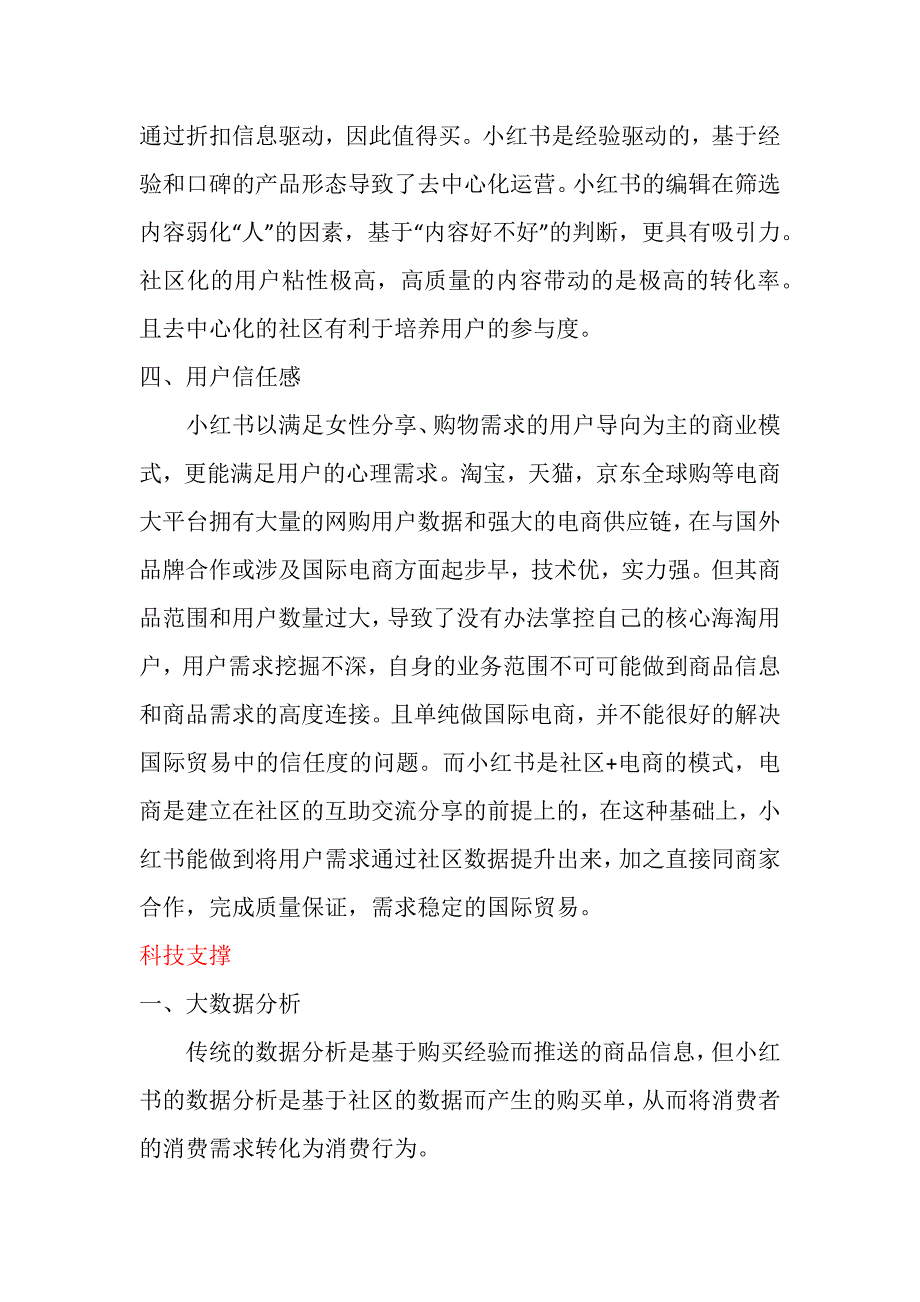 通过折扣信息驱动，因此值得买。小红书是经验驱动的，基于经验和口碑的产品形态导致了去中心化运营。小红书的编辑在筛选内容弱化“人”的因素，基于“内容好不好”的判断，更具有吸引力。社区化的用户粘性极高，高质量的内容带动的是极高的转化率。且去中心化的社区有利于培养用户的参与度。

四、用户信任感

小红书以满足女性分享、购物需求的用户导向为主的商业模式，更能满足用户的心理需求。淘宝，天猫，京东全球购等电商大平台拥有大量的网购用户数据和强大的电商供应链，在与国外品牌合作或涉及国际电商方面起步早，技术优，实力强。但其商品范围和用户数量过大，导致了没有办法掌控自己的核心海淘用户，用户需求挖掘不深，自身的业务范围不可可能做到商品信息和商品需求的高度连接。且单纯做国际电商，并不能很好的解决国际贸易中的信任度的问题。而小红书是社区+电商的模式，电商是建立在社区的互助交流分享的前提上的，在这种基础上，小红书能做到将用户需求通过社区数据提升出来，加之直接同商家合作，完成质量保证，需求稳定的国际贸易。

科技支撑

一、大数据分析

传统的数据分析是基于购买经验而推送的商品信息，但小红书的数据分析是基于社区的数据而产生的购买单，从而将消费者的消费需求转化为消费行为。